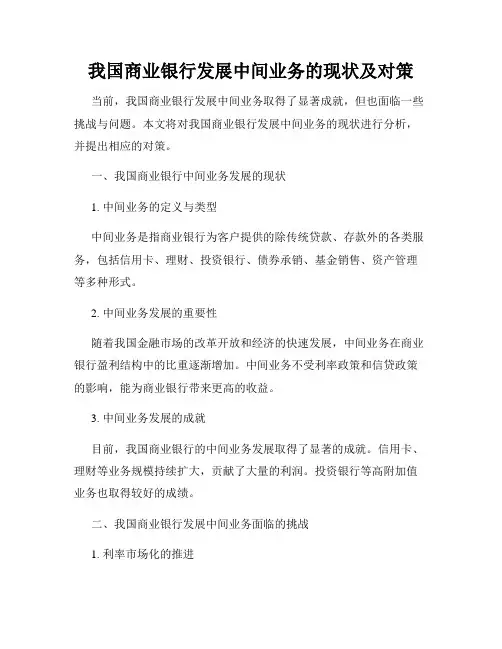 我国商业银行发展中间业务的现状及对策

当前，我国商业银行发展中间业务取得了显著成就，但也面临一些挑战与问题。本文将对我国商业银行发展中间业务的现状进行分析，并提出相应的对策。

一、我国商业银行中间业务发展的现状

1. 中间业务的定义与类型

中间业务是指商业银行为客户提供的除传统贷款、存款外的各类服务，包括信用卡、理财、投资银行、债券承销、基金销售、资产管理等多种形式。

2. 中间业务发展的重要性

随着我国金融市场的改革开放和经济的快速发展，中间业务在商业银行盈利结构中的比重逐渐增加。中间业务不受利率政策和信贷政策的影响，能为商业银行带来更高的收益。

3. 中间业务发展的成就

目前，我国商业银行的中间业务发展取得了显著的成就。信用卡、理财等业务规模持续扩大，贡献了大量的利润。投资银行等高附加值业务也取得较好的成绩。

二、我国商业银行发展中间业务面临的挑战

1. 利率市场化的推进